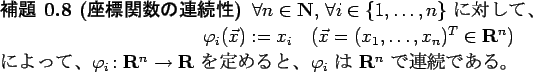 補題 0.8 (座標関数の連続性) $\forall n \in \mathbf{N}$, $\forall i \in \{1, \ldots, n\}$ に対して、

$\varphi_i(\vec{x}) := x_i \quad (\vec{x} = (x_1, \ldots, x_n)^T \in \mathbf{R}^n)$

によって、$\varphi_i \colon \mathbf{R}^n \to \mathbf{R}$ を定めると、$\varphi_i$ は $\mathbf{R}^n$ で連続である。